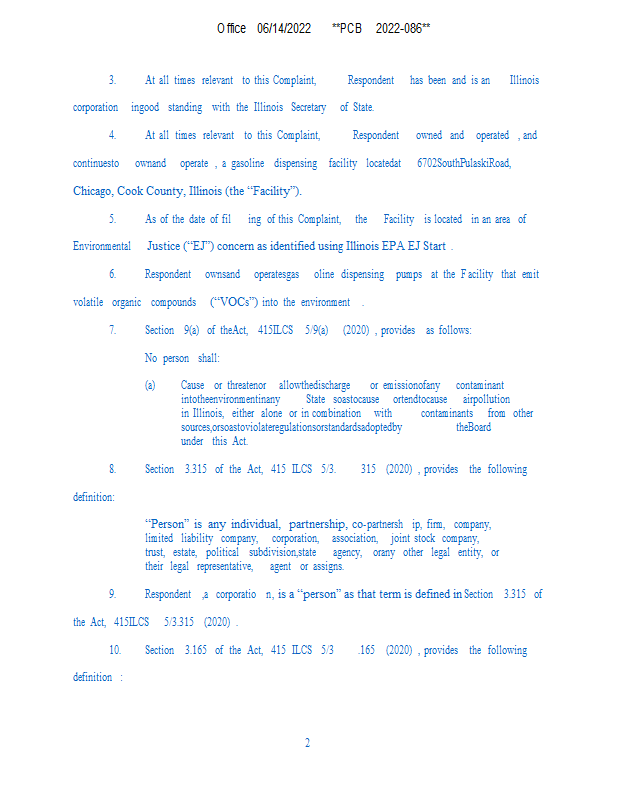 Office 06/14/2022 **PCB 2022-086**

3. At all times relevant to this Complaint, Respondent has been and is an Illinois corporation ingood standing with the Illinois Secretary of State.

4. At all times relevant to this Complaint, Respondent owned and operated , and continuesto ownand operate , a gasoline dispensing facility locatedat 6702SouthPulaskiRoad, Chicago, Cook County, Illinois (the "Facility").

5. As of the date of fil ing of this Complaint, the Facility is located in an area of Environmental Justice ("EJ") concern as identified using Illinois EPA EJ Start .

6. Respondent ownsand operatesgas oline dispensing pumps at the Facility that emit volatile organic compounds ("VOCs") into the environment .

7. Section 9(a) of theAct, 415ILCS 5/9(a) (2020) , provides as follows:

No person shall:

(a) Cause or threatenor allowthedischarge or emissionofany contaminant intotheenvironmentinany State soastocause ortendtocause airpollution in Illinois, either alone or in combination with contaminants from other sources,orsoastoviolateregulationsorstandardsadoptedby theBoard under this Act.

8. Section 3.315 of the Act, 415 ILCS 5/3. 315 (2020) , provides the following definition:

"Person" is any individual, partnership, co-partnersh ip, firm, company, limited liability company, corporation, association, joint stock company, trust, estate, political subdivision,state agency, orany other legal entity, or their legal representative, agent or assigns.

9. Respondent ,a corporatio n, is a "person" as that term is defined in Section 3.315 of the Act, 415ILCS 5/3.315 (2020) .

10. Section 3.165 of the Act, 415 ILCS 5/3 .165 (2020) , provides the following definition :

2